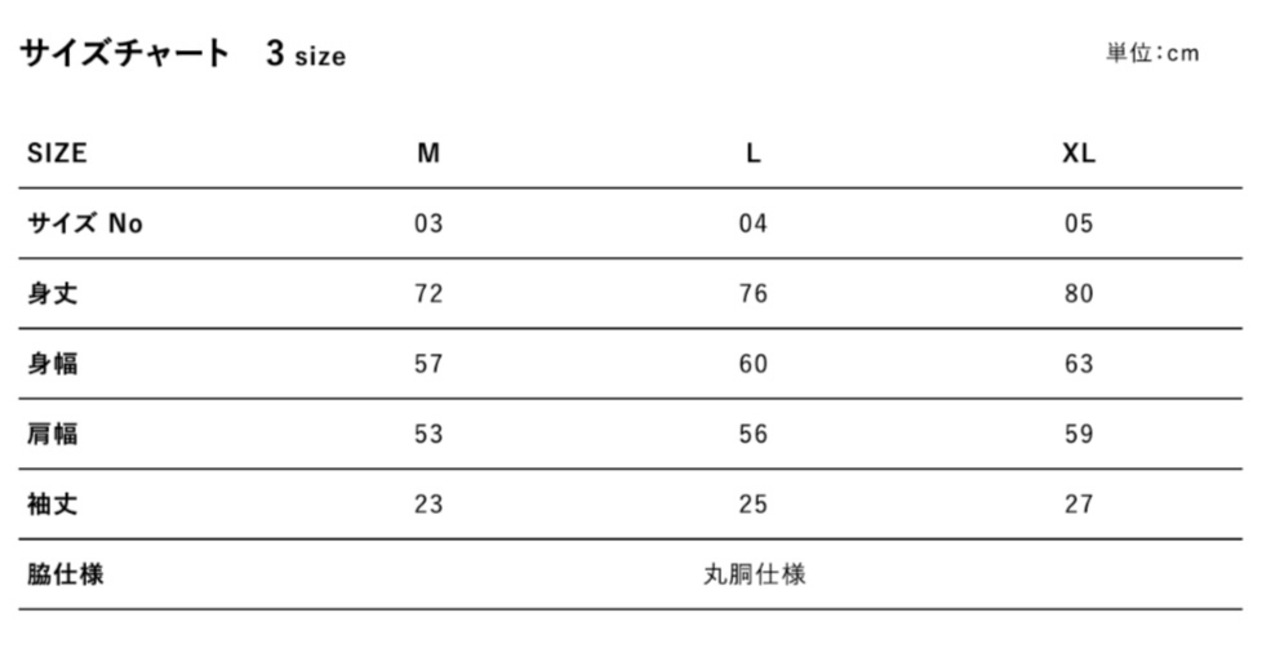 サイズチャート　3 size

単位:cm

| SIZE | M | L | XL |
|---|---|---|---|
| サイズ No | 03 | 04 | 05 |
| 身丈 | 72 | 76 | 80 |
| 身幅 | 57 | 60 | 63 |
| 肩幅 | 53 | 56 | 59 |
| 袖丈 | 23 | 25 | 27 |
| 脇仕様 | | 丸胴仕様 | |